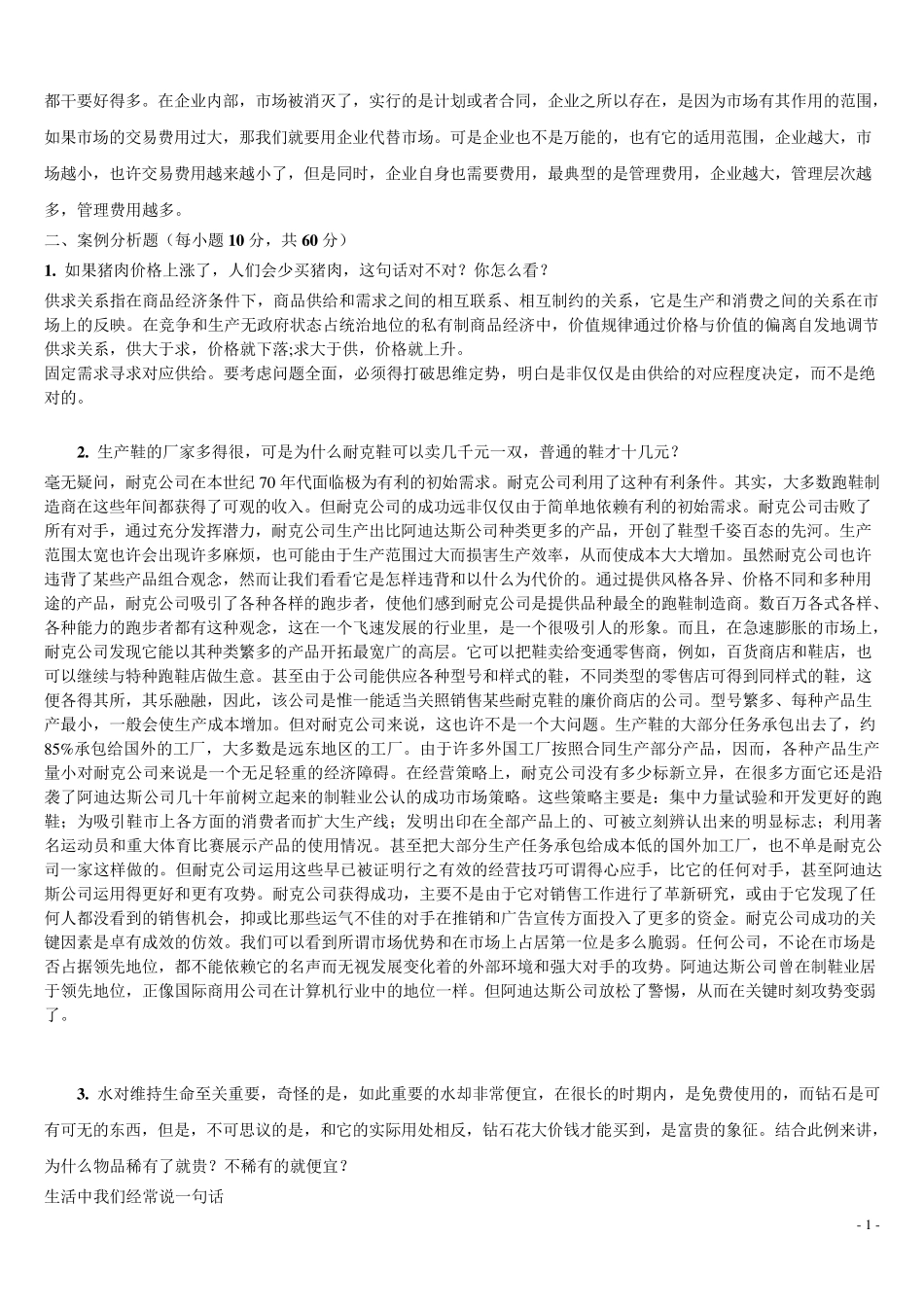 都干要好得多。在企业内部，市场被消灭了，实行的是计划或者合同，企业之所以存在，是因为市场有其作用的范围，如果市场的交易费用过大，那我们就要用企业代替市场。可是企业也不是万能的，也有它的适用范围，企业越大，市场越小，也许交易费用越来越小了，但是同时，企业自身也需要费用，最典型的是管理费用，企业越大，管理层次越多，管理费用越多。

二、案例分析题（每小题 10 分，共 60 分）

1. 如果猪肉价格上涨了，人们会少买猪肉，这句话对不对？你怎么看？

供求关系指在商品经济条件下，商品供给和需求之间的相互联系、相互制约的关系，它是生产和消费之间的关系在市场上的反映。在竞争和生产无政府状态占统治地位的私有制商品经济中，价值规律通过价格与价值的偏离自发地调节供求关系，供大于求，价格就下落;求大于供，价格就上升。

固定需求寻求对应供给。要考虑问题全面，必须得打破思维定势，明白是非仅仅是由供给的对应程度决定，而不是绝对的。

2. 生产鞋的厂家多得很，可是为什么耐克鞋可以卖几千元一双，普通的鞋才十几元？

毫无疑问，耐克公司在本世纪 70 年代面临极为有利的初始需求。耐克公司利用了这种有利条件。其实，大多数跑鞋制造商在这些年间都获得了可观的收入。但耐克公司的成功远非仅仅由于简单地依赖有利的初始需求。耐克公司击败了所有对手，通过充分发挥潜力，耐克公司生产出比阿迪达斯公司种类更多的产品，开创了鞋型千姿百态的先河。生产范围太宽也许会出现许多麻烦，也可能由于生产范围过大而损害生产效率，从而使成本大大增加。虽然耐克公司也许违背了某些产品组合观念，然而让我们看看它是怎样违背和以什么为代价的。通过提供风格各异、价格不同和多种用途的产品，耐克公司吸引了各种各样的跑步者，使他们感到耐克公司是提供品种最全的跑鞋制造商。数百万各式各样、各种能力的跑步者都有这种观念，这在一个飞速发展的行业里，是一个很吸引人的形象。而且，在急速膨胀的市场上，耐克公司发现它能以其种类繁多的产品开拓最宽广的高层。它可以把鞋卖给变通零售商，例如，百货商店和鞋店，也可以继续与特种跑鞋店做生意。甚至由于公司能供应各种型号和样式的鞋，不同类型的零售店可得到同样式的鞋，这便各得其所，其乐融融，因此，该公司是惟一能适当关照销售某些耐克鞋的廉价商店的公司。型号繁多、每种产品生产最小，一般会使生产成本增加。但对耐克公司来说，这也许不是一个大问题。生产鞋的大部分任务承包出去了，约 85%承包给国外的工厂，大多数是远东地区的工厂。由于许多外国工厂按照合同生产部分产品，因而，各种产品生产量小对耐克公司来说是一个无足轻重的经济障碍。在经营策略上，耐克公司没有多少标新立异，在很多方面它还是沿袭了阿迪达斯公司几十年前树立起来的制鞋业公认的成功市场策略。这些策略主要是：集中力量试验和开发更好的跑鞋；为吸引鞋市上各方面的消费者而扩大生产线；发明出印在全部产品上的、可被立刻辨认出来的明显标志；利用著名运动员和重大体育比赛展示产品的使用情况。甚至把大部分生产任务承包给成本低的国外加工厂，也不单是耐克公司一家这样做的。但耐克公司运用这些早已被证明行之有效的经营技巧可谓得心应手，比它的任何对手，甚至阿迪达斯公司运用得更好和更有攻势。耐克公司获得成功，主要不是由于它对销售工作进行了革新研究，或由于它发现了任何人都没看到的销售机会，抑或比那些运气不佳的对手在推销和广告宣传方面投入了更多的资金。耐克公司成功的关键因素是卓有成效的仿效。我们可以看到所谓市场优势和在市场上占居第一位是多么脆弱。任何公司，不论在市场是否占据领先地位，都不能依赖它的名声而无视发展变化着的外部环境和强大对手的攻势。阿迪达斯公司曾在制鞋业居于领先地位，正像国际商用公司在计算机行业中的地位一样。但阿迪达斯公司放松了警惕，从而在关键时刻攻势变弱了。

3. 水对维持生命至关重要，奇怪的是，如此重要的水却非常便宜，在很长的时期内，是免费使用的，而钻石是可有可无的东西，但是，不可思议的是，和它的实际用处相反，钻石花大价钱才能买到，是富贵的象征。结合此例来讲，为什么物品稀有了就贵？不稀有的就便宜？

生活中我们经常说一句话

- 1 -